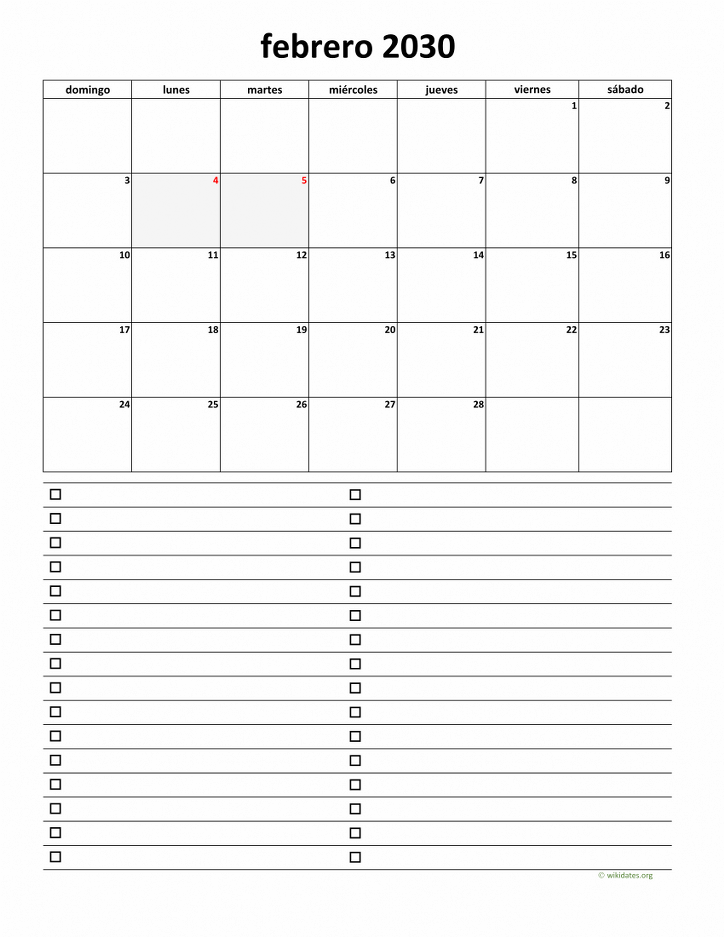 febrero 2030

| domingo | lunes | martes | miércoles | jueves | viernes | sábado |
|---|---|---|---|---|---|---|
| | | | | | 1 | 2 |
| 3 | 4 | 5 | 6 | 7 | 8 | 9 |
| 10 | 11 | 12 | 13 | 14 | 15 | 16 |
| 17 | 18 | 19 | 20 | 21 | 22 | 23 |
| 24 | 25 | 26 | 27 | 28 | | |

☐
☐
☐
☐
☐
☐
☐
☐
☐
☐
☐
☐
☐
☐
☐
☐

☐
☐
☐
☐
☐
☐
☐
☐
☐
☐
☐
☐
☐
☐
☐
☐

© wikidates.org